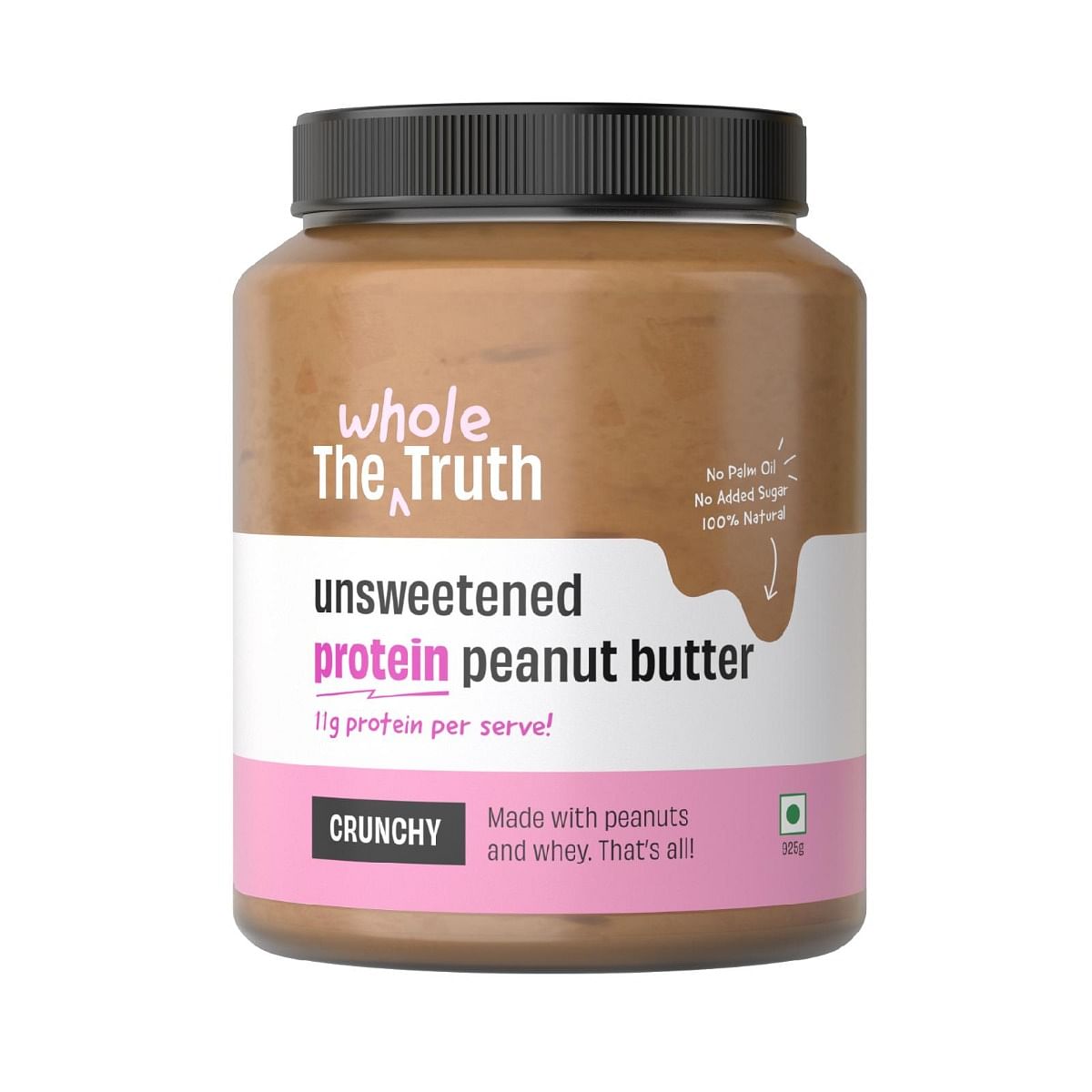 The whole Truth

No Palm Oil
No Added Sugar
100% Natural

unsweetened
protein peanut butter
11g protein per serve!

CRUNCHY

Made with peanuts and whey. That's all!

925g